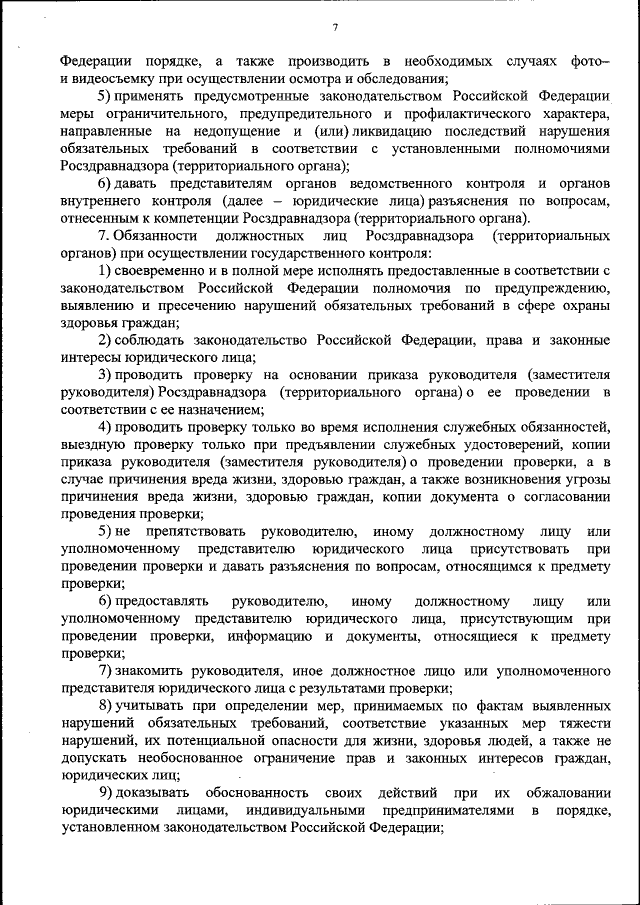 7

Федерации порядке, а также производить в необходимых случаях фото– и видеосъемку при осуществлении осмотра и обследования;

5) применять предусмотренные законодательством Российской Федерации меры ограничительного, предупредительного и профилактического характера, направленные на недопущение и (или) ликвидацию последствий нарушения обязательных требований в соответствии с установленными полномочиями Росздравнадзора (территориального органа);

6) давать представителям органов ведомственного контроля и органов внутреннего контроля (далее – юридические лица) разъяснения по вопросам, отнесенным к компетенции Росздравнадзора (территориального органа).

7. Обязанности должностных лиц Росздравнадзора (территориальных органов) при осуществлении государственного контроля:

1) своевременно и в полной мере исполнять предоставленные в соответствии с законодательством Российской Федерации полномочия по предупреждению, выявлению и пресечению нарушений обязательных требований в сфере охраны здоровья граждан;

2) соблюдать законодательство Российской Федерации, права и законные интересы юридического лица;

3) проводить проверку на основании приказа руководителя (заместителя руководителя) Росздравнадзора (территориального органа) о ее проведении в соответствии с ее назначением;

4) проводить проверку только во время исполнения служебных обязанностей, выездную проверку только при предъявлении служебных удостоверений, копии приказа руководителя (заместителя руководителя) о проведении проверки, а в случае причинения вреда жизни, здоровью граждан, а также возникновения угрозы причинения вреда жизни, здоровью граждан, копии документа о согласовании проведения проверки;

5) не препятствовать руководителю, иному должностному лицу или уполномоченному представителю юридического лица присутствовать при проведении проверки и давать разъяснения по вопросам, относящимся к предмету проверки;

6) предоставлять руководителю, иному должностному лицу или уполномоченному представителю юридического лица, присутствующим при проведении проверки, информацию и документы, относящиеся к предмету проверки;

7) знакомить руководителя, иное должностное лицо или уполномоченного представителя юридического лица с результатами проверки;

8) учитывать при определении мер, принимаемых по фактам выявленных нарушений обязательных требований, соответствие указанных мер тяжести нарушений, их потенциальной опасности для жизни, здоровья людей, а также не допускать необоснованное ограничение прав и законных интересов граждан, юридических лиц;

9) доказывать обоснованность своих действий при их обжаловании юридическими лицами, индивидуальными предпринимателями в порядке, установленном законодательством Российской Федерации;